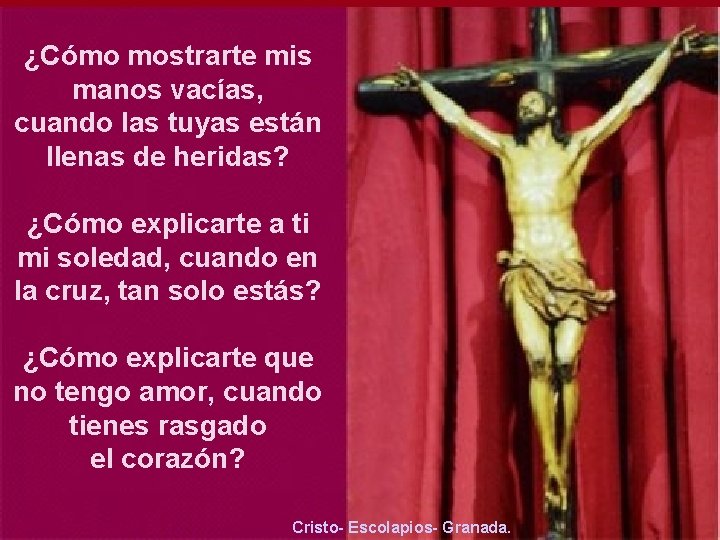 ¿Cómo mostrarte mis manos vacías, cuando las tuyas están llenas de heridas?

¿Cómo explicarte a ti mi soledad, cuando en la cruz, tan solo estás?

¿Cómo explicarte que no tengo amor, cuando tienes rasgado el corazón?

Cristo- Escolapios- Granada.